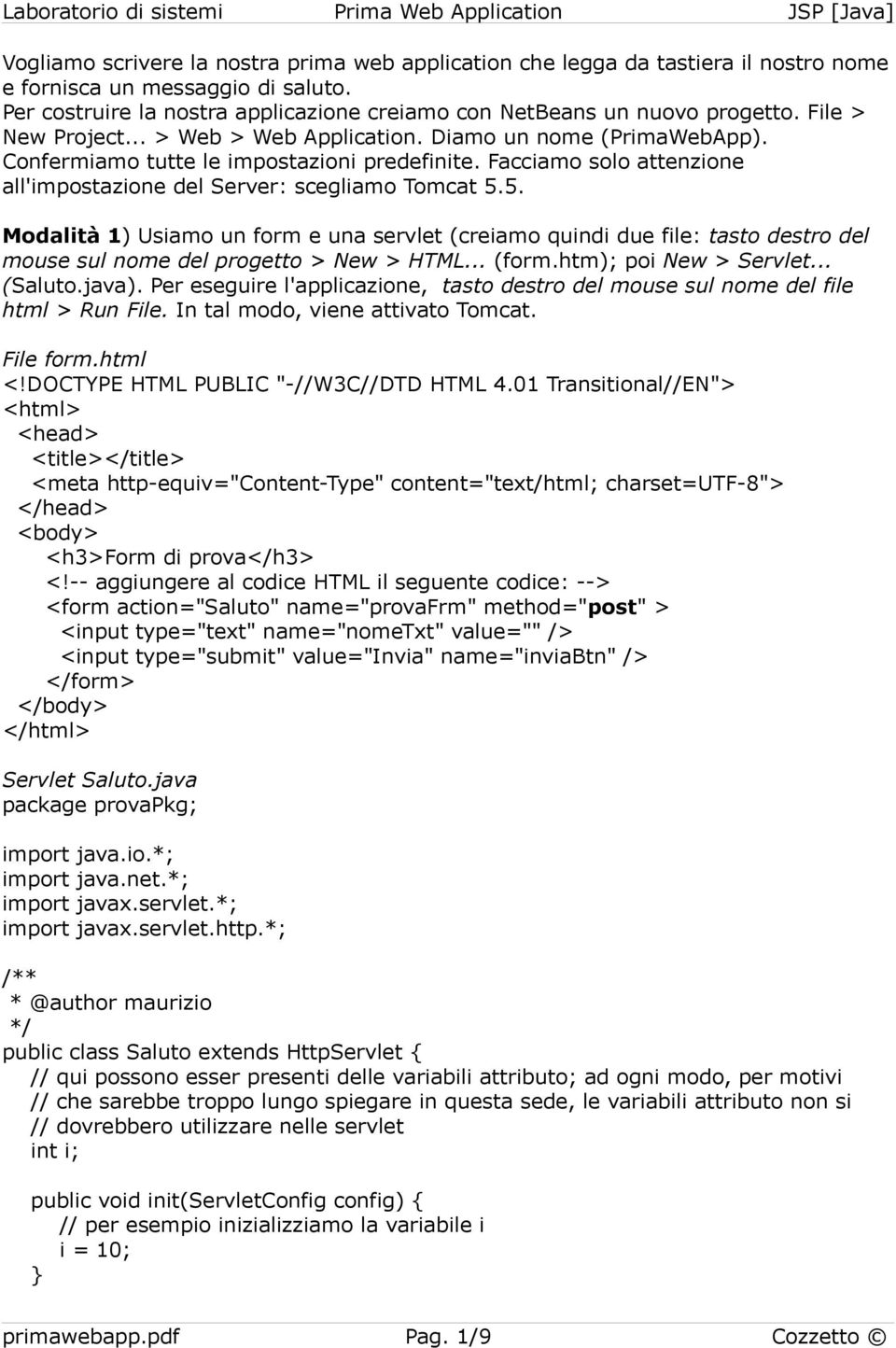 Laboratorio di sistemi Prima Web Application JSP [Java]

Vogliamo scrivere la nostra prima web application che legga da tastiera il nostro nome e fornisca un messaggio di saluto.
Per costruire la nostra applicazione creiamo con NetBeans un nuovo progetto. File > New Project... > Web > Web Application. Diamo un nome (PrimaWebApp). Confermiamo tutte le impostazioni predefinite. Facciamo solo attenzione all'impostazione del Server: scegliamo Tomcat 5.5.

Modalità 1) Usiamo un form e una servlet (creiamo quindi due file: tasto destro del mouse sul nome del progetto > New > HTML... (form.htm); poi New > Servlet... (Saluto.java). Per eseguire l'applicazione, tasto destro del mouse sul nome del file html > Run File. In tal modo, viene attivato Tomcat.

File form.html
<!DOCTYPE HTML PUBLIC "-//W3C//DTD HTML 4.01 Transitional//EN">
<html>
<head>
<title></title>
<meta http-equiv="Content-Type" content="text/html; charset=UTF-8">
</head>
<body>
<h3>Form di prova</h3>
<!-- aggiungere al codice HTML il seguente codice: -->
<form action="Saluto" name="provaFrm" method="post" >
<input type="text" name="nomeTxt" value="" />
<input type="submit" value="Invia" name="inviaBtn" />
</form>
</body>
</html>

Servlet Saluto.java
package provaPkg;

import java.io.*;
import java.net.*;
import javax.servlet.*;
import javax.servlet.http.*;

/**
* @author maurizio
*/
public class Saluto extends HttpServlet {
// qui possono esser presenti delle variabili attributo; ad ogni modo, per motivi
// che sarebbe troppo lungo spiegare in questa sede, le variabili attributo non si
// dovrebbero utilizzare nelle servlet
int i;

public void init(ServletConfig config) {
// per esempio inizializziamo la variabile i
i = 10;
}

primawebapp.pdf Pag. 1/9 Cozzetto ©